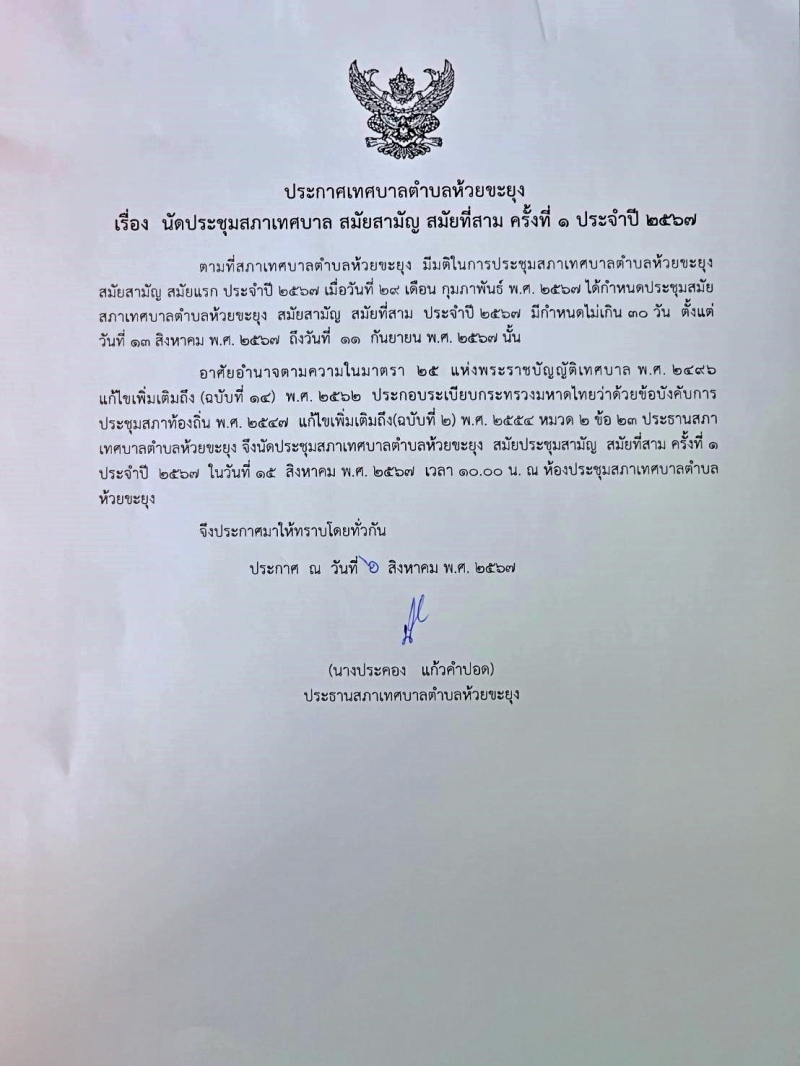 ประกาศเทศบาลตำบลห้วยขะยุง
เรื่อง นัดประชุมสภาเทศบาล สมัยสามัญ สมัยที่สาม ครั้งที่ ๑ ประจำปี ๒๕๖๗

ตามที่สภาเทศบาลตำบลห้วยขะยุง มีมติในการประชุมสภาเทศบาลตำบลห้วยขะยุง สมัยสามัญ สมัยแรก ประจำปี ๒๕๖๗ เมื่อวันที่ ๒๙ เดือน กุมภาพันธ์ พ.ศ. ๒๕๖๗ ได้กำหนดประชุมสมัยสภาเทศบาลตำบลห้วยขะยุง สมัยสามัญ สมัยที่สาม ประจำปี ๒๕๖๗ มีกำหนดไม่เกิน ๓๐ วัน ตั้งแต่วันที่ ๑๓ สิงหาคม พ.ศ. ๒๕๖๗ ถึงวันที่ ๑๑ กันยายน พ.ศ. ๒๕๖๗ นั้น

อาศัยอำนาจตามความในมาตรา ๒๕ แห่งพระราชบัญญัติเทศบาล พ.ศ. ๒๔๙๖ แก้ไขเพิ่มเติมถึง (ฉบับที่ ๑๔) พ.ศ. ๒๕๖๒ ประกอบระเบียบกระทรวงมหาดไทยว่าด้วยข้อบังคับการประชุมสภาท้องถิ่น พ.ศ. ๒๕๔๗ แก้ไขเพิ่มเติมถึง(ฉบับที่ ๒) พ.ศ. ๒๕๕๔ หมวด ๒ ข้อ ๒๓ ประธานสภาเทศบาลตำบลห้วยขะยุง จึงนัดประชุมสภาเทศบาลตำบลห้วยขะยุง สมัยประชุมสามัญ สมัยที่สาม ครั้งที่ ๑ ประจำปี ๒๕๖๗ ในวันที่ ๑๕ สิงหาคม พ.ศ. ๒๕๖๗ เวลา ๑๐.๐๐ น. ณ ห้องประชุมสภาเทศบาลตำบลห้วยขะยุง

จึงประกาศมาให้ทราบโดยทั่วกัน

ประกาศ ณ วันที่ ๖ สิงหาคม พ.ศ. ๒๕๖๗

(นางประคอง แก้วคำปอด)
ประธานสภาเทศบาลตำบลห้วยขะยุง